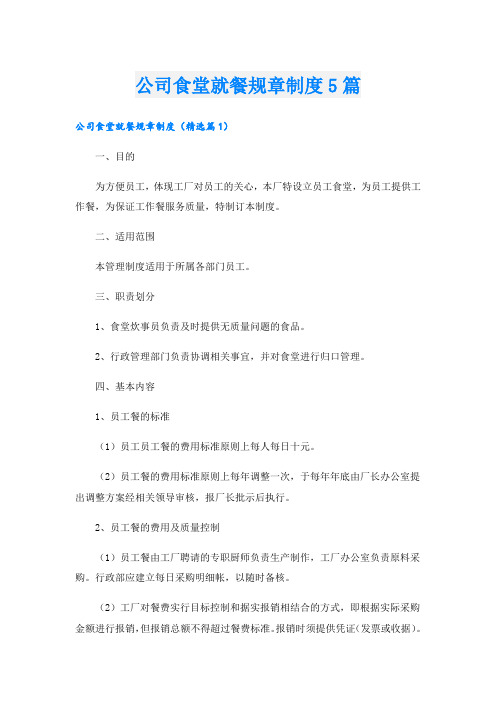 公司食堂就餐规章制度5篇

公司食堂就餐规章制度（精选篇1）

一、目的

为方便员工，体现工厂对员工的关心，本厂特设立员工食堂，为员工提供工作餐，为保证工作餐服务质量，特制订本制度。

二、适用范围

本管理制度适用于所属各部门员工。

三、职责划分

1、食堂炊事员负责及时提供无质量问题的食品。

2、行政管理部门负责协调相关事宜，并对食堂进行归口管理。

四、基本内容

1、员工餐的标准

（1）员工员工餐的费用标准原则上每人每日十元。

（2）员工餐的费用标准原则上每年调整一次，于每年年底由厂长办公室提出调整方案经相关领导审核，报厂长批示后执行。

2、员工餐的费用及质量控制

（1）员工餐由工厂聘请的专职厨师负责生产制作，工厂办公室负责原料采购。行政部应建立每日采购明细帐，以随时备核。

（2）工厂对餐费实行目标控制和据实报销相结合的方式，即根据实际采购金额进行报销，但报销总额不得超过餐费标准。报销时须提供凭证（发票或收据）。